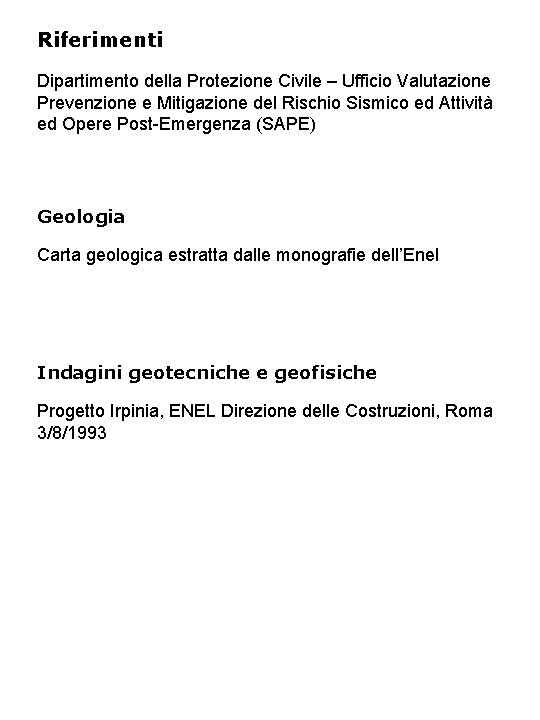 Riferimenti

Dipartimento della Protezione Civile – Ufficio Valutazione Prevenzione e Mitigazione del Rischio Sismico ed Attività ed Opere Post-Emergenza (SAPE)

Geologia

Carta geologica estratta dalle monografie dell'Enel

Indagini geotecniche e geofisiche

Progetto Irpinia, ENEL Direzione delle Costruzioni, Roma 3/8/1993